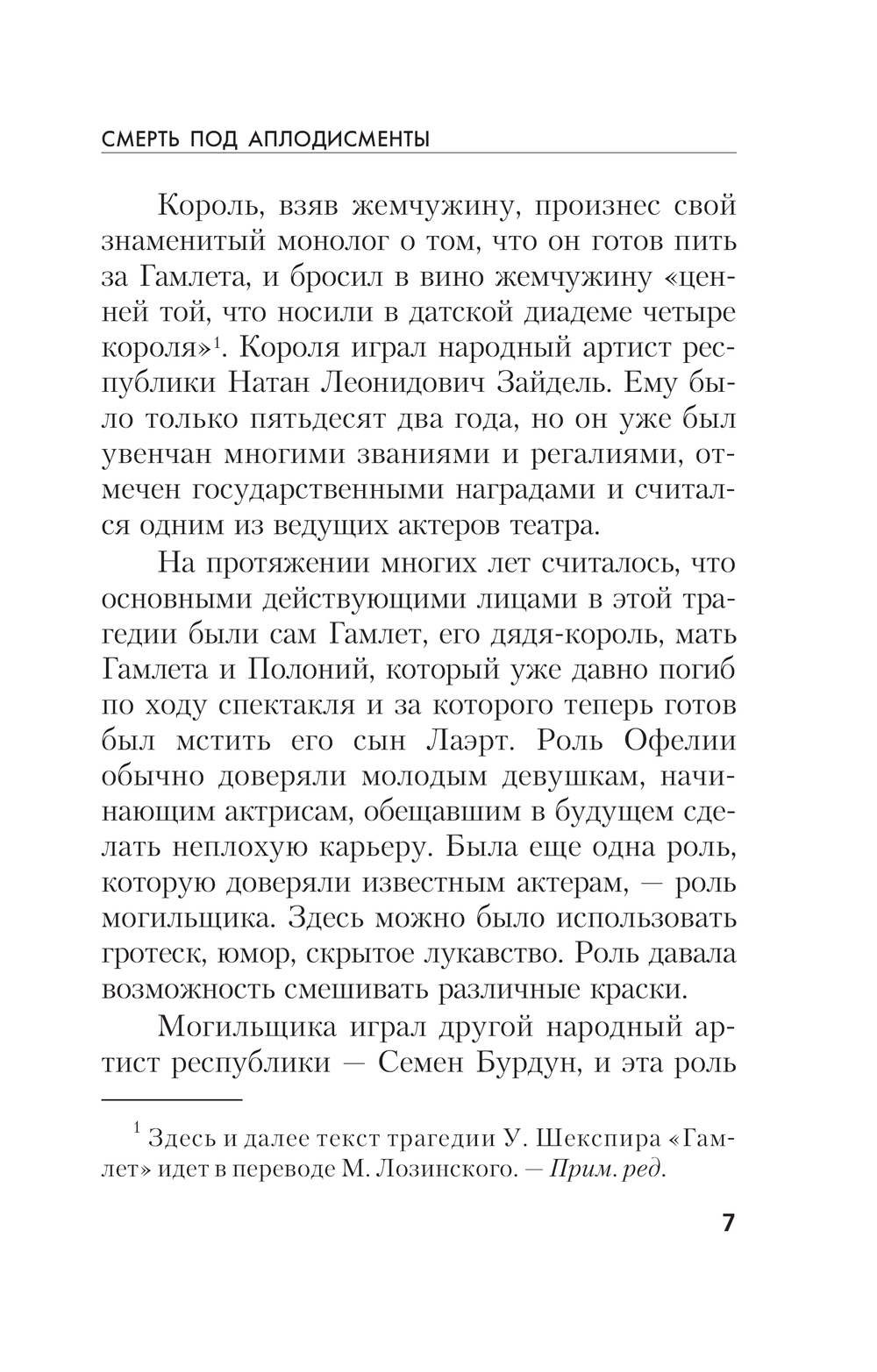 СМЕРТЬ ПОД АПЛОДИСМЕНТЫ

Король, взяв жемчужину, произнес свой знаменитый монолог о том, что он готов пить за Гамлета, и бросил в вино жемчужину «ценней той, что носили в датской диадеме четыре короля»$^1$. Короля играл народный артист республики Натан Леонидович Зайдель. Ему было только пятьдесят два года, но он уже был увенчан многими званиями и регалиями, отмечен государственными наградами и считался одним из ведущих актеров театра.

На протяжении многих лет считалось, что основными действующими лицами в этой трагедии были сам Гамлет, его дядя-король, мать Гамлета и Полоний, который уже давно погиб по ходу спектакля и за которого теперь готов был мстить его сын Лаэрт. Роль Офелии обычно доверяли молодым девушкам, начинающим актрисам, обещавшим в будущем сделать неплохую карьеру. Была еще одна роль, которую доверяли известным актерам, — роль могильщика. Здесь можно было использовать гротеск, юмор, скрытое лукавство. Роль давала возможность смешивать различные краски.

Могильщика играл другой народный артист республики — Семен Бурдун, и эта роль

$^1$ Здесь и далее текст трагедии У. Шекспира «Гамлет» идет в переводе М. Лозинского. — Прим. ред.

7